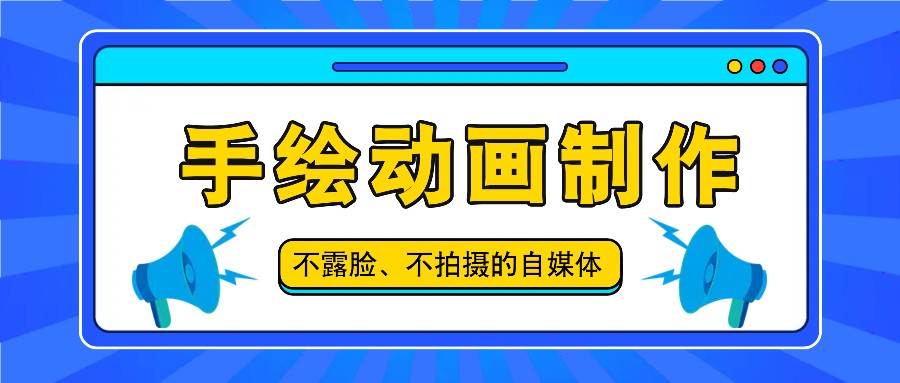 手绘动画制作

不露脸、不拍摄的自媒体